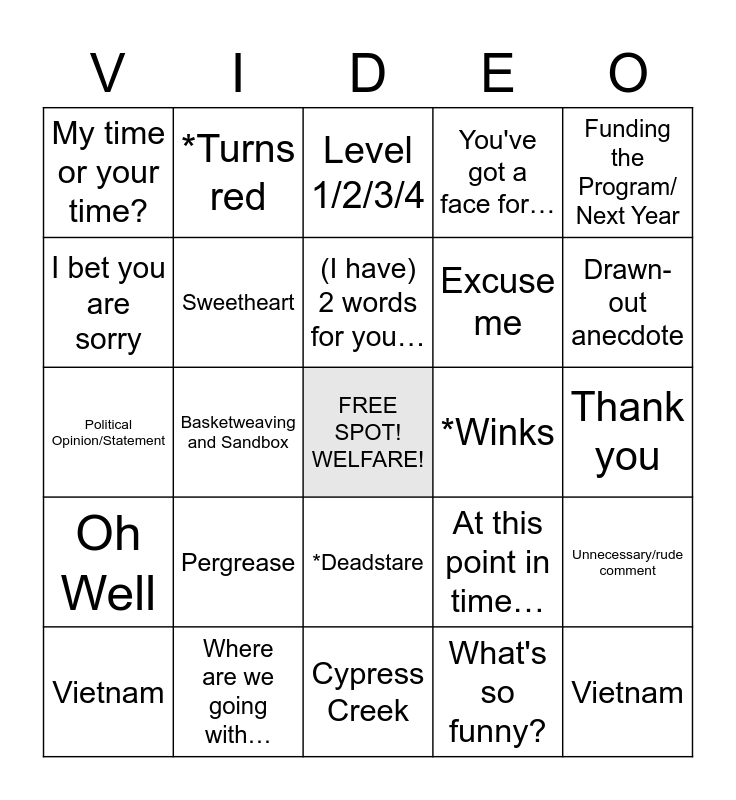 | V | I | D | E | O |
|---|---|---|---|---|
| My time or your time? | *Turns red | Level 1/2/3/4 | You've got a face for… | Funding the Program/ Next Year |
| I bet you are sorry | Sweetheart | (I have) 2 words for you… | Excuse me | Drawn-out anecdote |
| Political Opinion/Statement | Basketweaving and Sandbox | FREE SPOT! WELFARE! | *Winks | Thank you |
| Oh Well | Pergrease | *Deadstare | At this point in time… | Unnecessary/rude comment |
| Vietnam | Where are we going with… | Cypress Creek | What's so funny? | Vietnam |